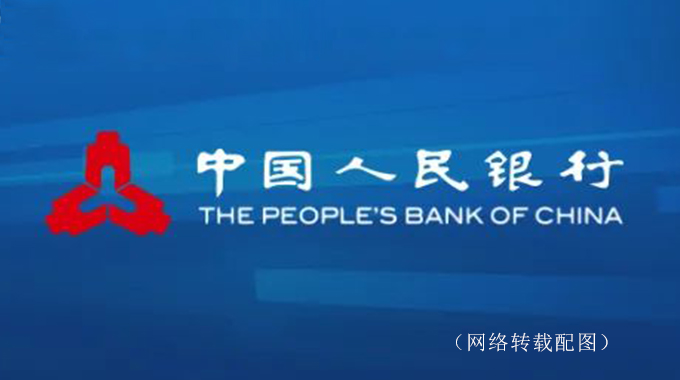 中国人民银行
THE PEOPLE'S BANK OF CHINA

（网络转载配图）